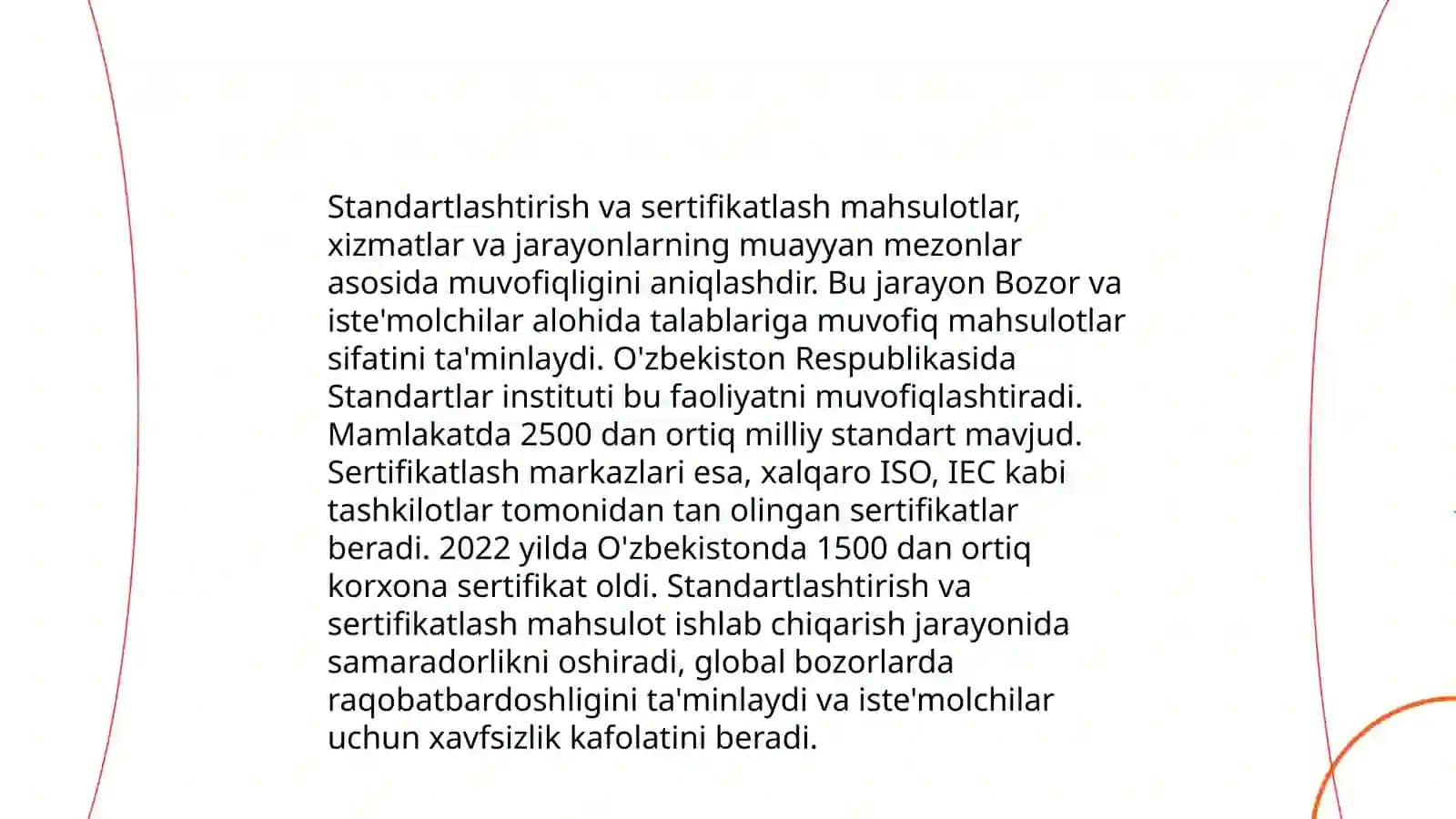 Standartlashtirish va sertifikatlash mahsulotlar, xizmatlar va jarayonlarning muayyan mezonlar asosida muvofiqligini aniqlashdir. Bu jarayon Bozor va iste'molchilar alohida talablariga muvofiq mahsulotlar sifatini ta'minlaydi. O'zbekiston Respublikasida Standartlar instituti bu faoliyatni muvofiqlashtiradi. Mamlakatda 2500 dan ortiq milliy standart mavjud. Sertifikatlash markazlari esa, xalqaro ISO, IEC kabi tashkilotlar tomonidan tan olingan sertifikatlar beradi. 2022 yilda O'zbekistonda 1500 dan ortiq korxona sertifikat oldi. Standartlashtirish va sertifikatlash mahsulot ishlab chiqarish jarayonida samaradorlikni oshiradi, global bozorlarda raqobatbardoshligini ta'minlaydi va iste'molchilar uchun xavfsizlik kafolatini beradi.